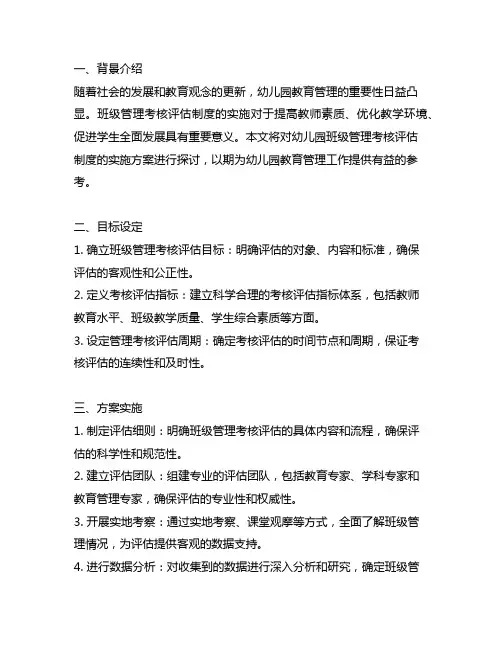 一、背景介绍
随着社会的发展和教育观念的更新，幼儿园教育管理的重要性日益凸显。班级管理考核评估制度的实施对于提高教师素质、优化教学环境、促进学生全面发展具有重要意义。本文将对幼儿园班级管理考核评估制度的实施方案进行探讨，以期为幼儿园教育管理工作提供有益的参考。

二、目标设定
1. 确立班级管理考核评估目标：明确评估的对象、内容和标准，确保评估的客观性和公正性。
2. 定义考核评估指标：建立科学合理的考核评估指标体系，包括教师教育水平、班级教学质量、学生综合素质等方面。
3. 设定管理考核评估周期：确定考核评估的时间节点和周期，保证考核评估的连续性和及时性。

三、方案实施
1. 制定评估细则：明确班级管理考核评估的具体内容和流程，确保评估的科学性和规范性。
2. 建立评估团队：组建专业的评估团队，包括教育专家、学科专家和教育管理专家，确保评估的专业性和权威性。
3. 开展实地考察：通过实地考察、课堂观摩等方式，全面了解班级管理情况，为评估提供客观的数据支持。
4. 进行数据分析：对收集到的数据进行深入分析和研究，确定班级管